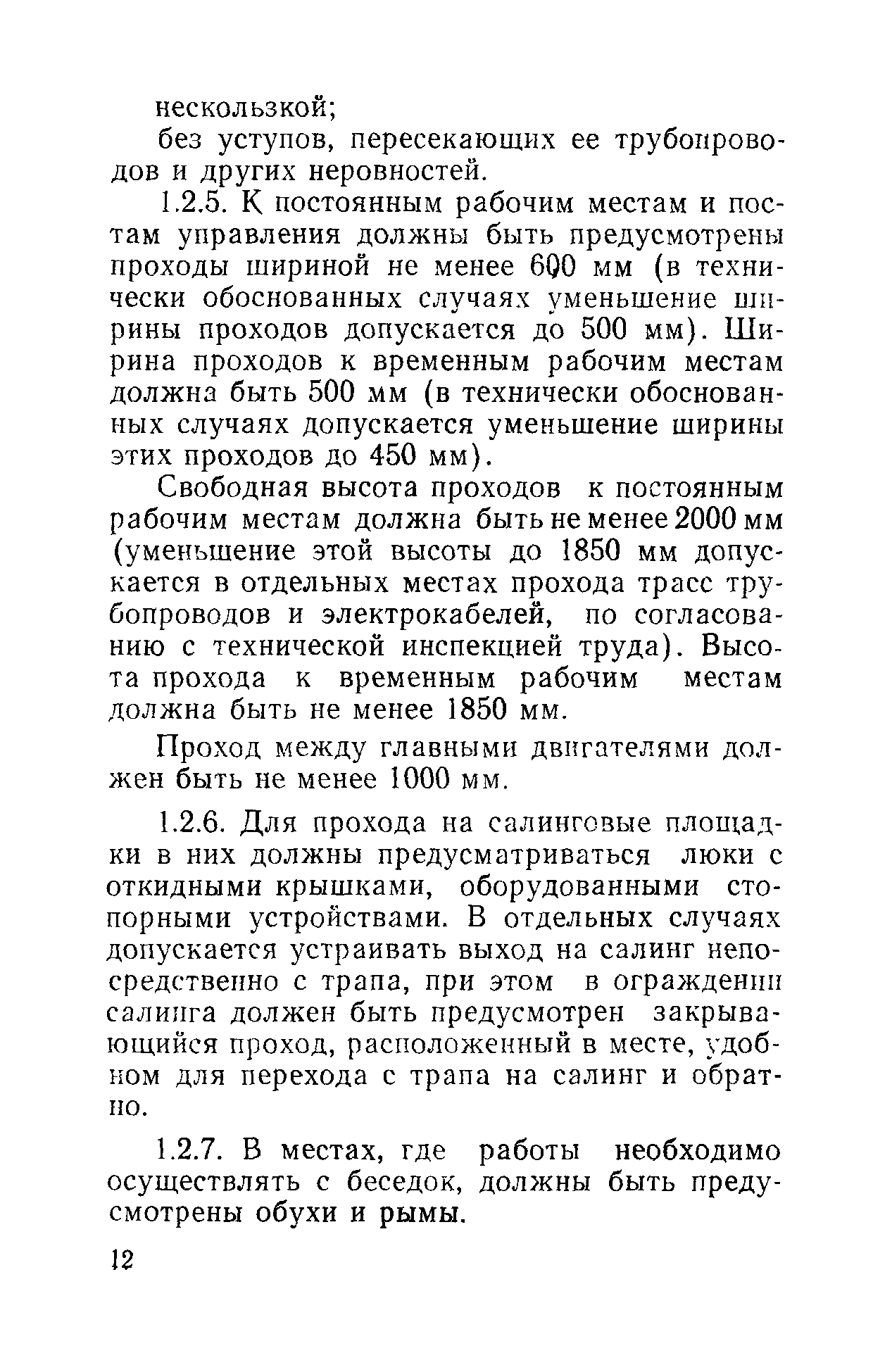 нескользкой;

без уступов, пересекающих ее трубопроводов и других неровностей.

1.2.5. К постоянным рабочим местам и постам управления должны быть предусмотрены проходы шириной не менее 600 мм (в технически обоснованных случаях уменьшение ширины проходов допускается до 500 мм). Ширина проходов к временным рабочим местам должна быть 500 мм (в технически обоснованных случаях допускается уменьшение ширины этих проходов до 450 мм).

Свободная высота проходов к постоянным рабочим местам должна быть не менее 2000 мм (уменьшение этой высоты до 1850 мм допускается в отдельных местах прохода трасс трубопроводов и электрокабелей, по согласованию с технической инспекцией труда). Высота прохода к временным рабочим местам должна быть не менее 1850 мм.

Проход между главными двигателями должен быть не менее 1000 мм.

1.2.6. Для прохода на салинговые площадки в них должны предусматриваться люки с откидными крышками, оборудованными стопорными устройствами. В отдельных случаях допускается устраивать выход на салинг непосредственно с трапа, при этом в ограждении салинга должен быть предусмотрен закрывающийся проход, расположенный в месте, удобном для перехода с трапа на салинг и обратно.

1.2.7. В местах, где работы необходимо осуществлять с беседок, должны быть предусмотрены обухи и рымы.

12